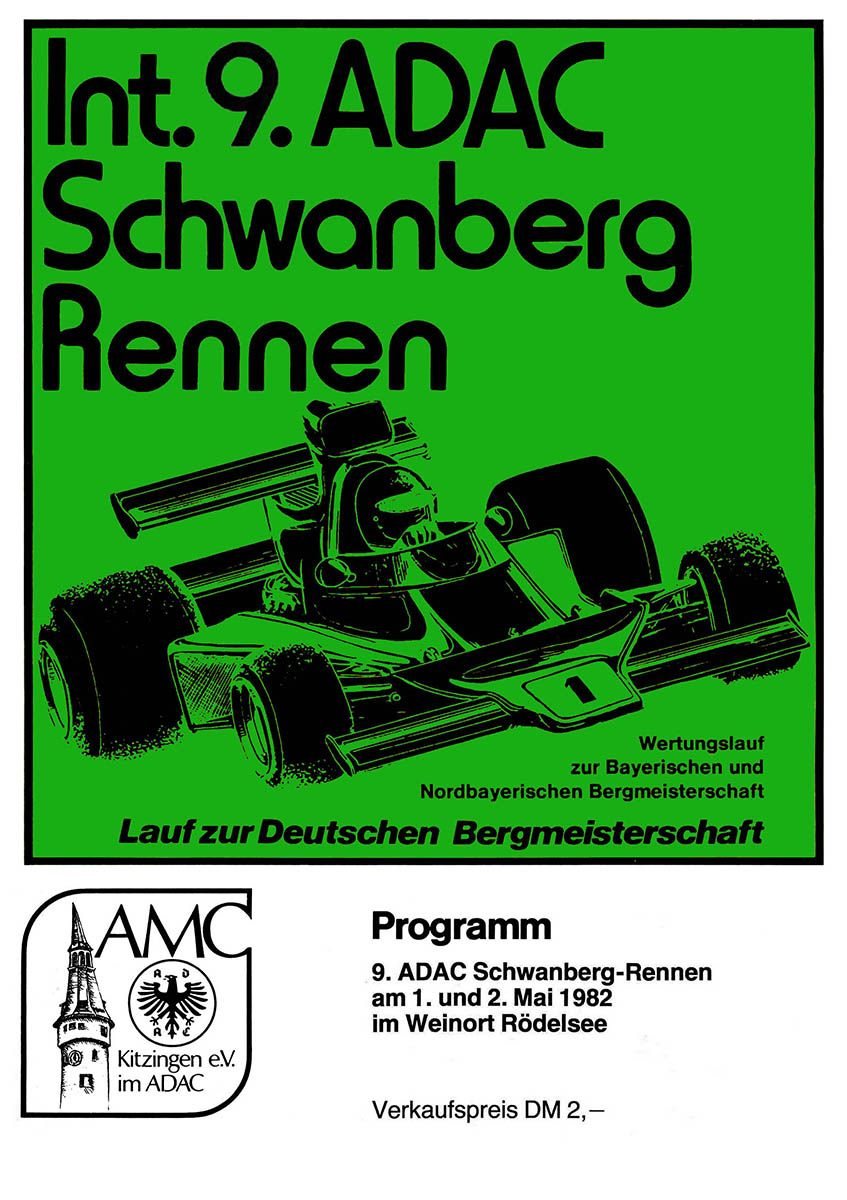 Int. 9. ADAC
Schwanberg
Rennen

1

Wertungslauf
zur Bayerischen und
Nordbayerischen Bergmeisterschaft

Lauf zur Deutschen Bergmeisterschaft

AMC
ADAC
Kitzingen e.V.
im ADAC

Programm

9. ADAC Schwanberg-Rennen
am 1. und 2. Mai 1982
im Weinort Rödelsee

Verkaufspreis DM 2,–